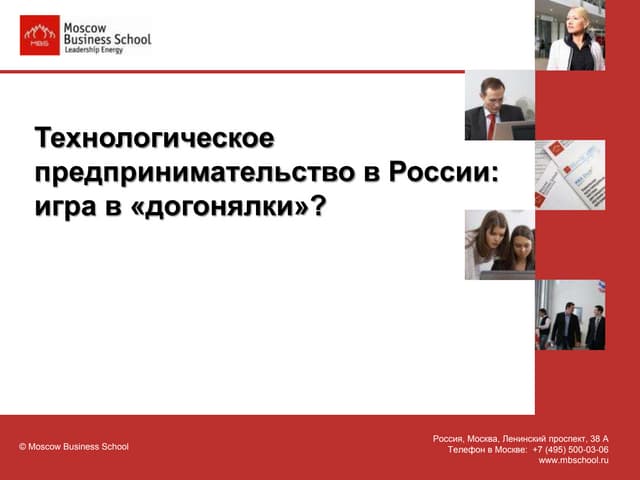 MBS
Moscow Business School
Leadership Energy

Технологическое предпринимательство в России: игра в «догонялки»?

© Moscow Business School

Россия, Москва, Ленинский проспект, 38 А
Телефон в Москве: +7 (495) 500-03-06
www.mbschool.ru